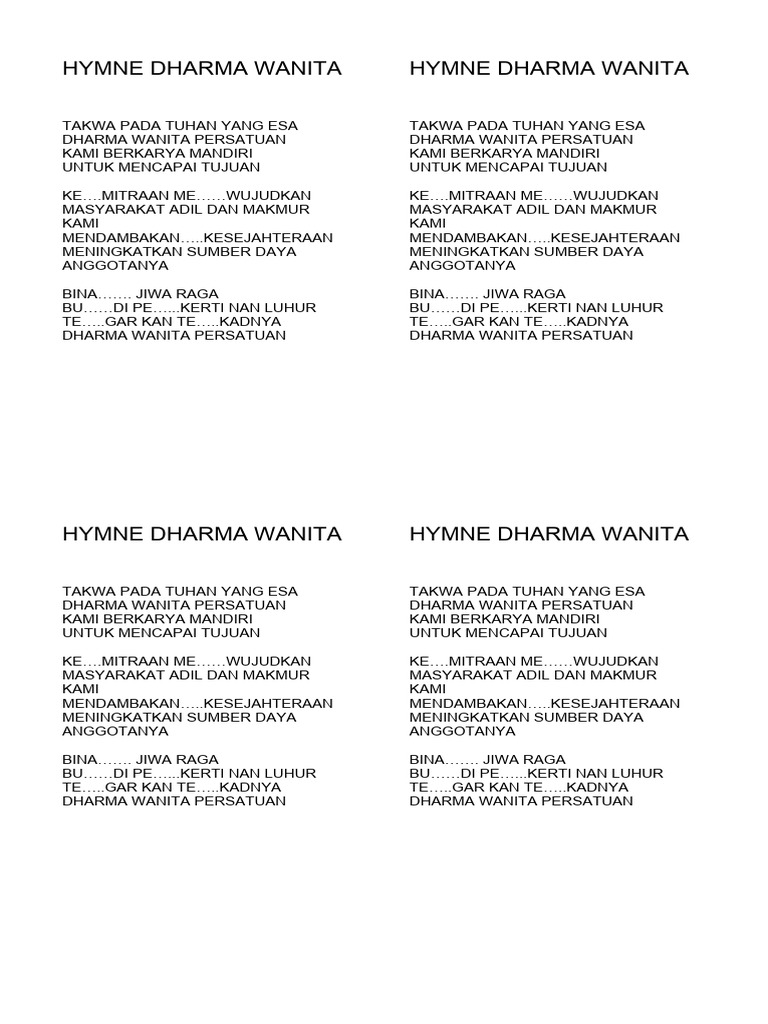 HYMNE DHARMA WANITA

TAKWA PADA TUHAN YANG ESA
DHARMA WANITA PERSATUAN
KAMI BERKARYA MANDIRI
UNTUK MENCAPAI TUJUAN

KE….MITRAAN ME……WUJUDKAN
MASYARAKAT ADIL DAN MAKMUR
KAMI
MENDAMBAKAN…..KESEJAHTERAAN
MENINGKATKAN SUMBER DAYA
ANGGOTANYA

BINA……. JIWA RAGA
BU……DI PE…...KERTI NAN LUHUR
TE…..GAR KAN TE…..KADNYA
DHARMA WANITA PERSATUAN

HYMNE DHARMA WANITA

TAKWA PADA TUHAN YANG ESA
DHARMA WANITA PERSATUAN
KAMI BERKARYA MANDIRI
UNTUK MENCAPAI TUJUAN

KE….MITRAAN ME……WUJUDKAN
MASYARAKAT ADIL DAN MAKMUR
KAMI
MENDAMBAKAN…..KESEJAHTERAAN
MENINGKATKAN SUMBER DAYA
ANGGOTANYA

BINA……. JIWA RAGA
BU……DI PE…...KERTI NAN LUHUR
TE…..GAR KAN TE…..KADNYA
DHARMA WANITA PERSATUAN

HYMNE DHARMA WANITA

TAKWA PADA TUHAN YANG ESA
DHARMA WANITA PERSATUAN
KAMI BERKARYA MANDIRI
UNTUK MENCAPAI TUJUAN

KE….MITRAAN ME……WUJUDKAN
MASYARAKAT ADIL DAN MAKMUR
KAMI
MENDAMBAKAN…..KESEJAHTERAAN
MENINGKATKAN SUMBER DAYA
ANGGOTANYA

BINA……. JIWA RAGA
BU……DI PE…...KERTI NAN LUHUR
TE…..GAR KAN TE…..KADNYA
DHARMA WANITA PERSATUAN

HYMNE DHARMA WANITA

TAKWA PADA TUHAN YANG ESA
DHARMA WANITA PERSATUAN
KAMI BERKARYA MANDIRI
UNTUK MENCAPAI TUJUAN

KE….MITRAAN ME……WUJUDKAN
MASYARAKAT ADIL DAN MAKMUR
KAMI
MENDAMBAKAN…..KESEJAHTERAAN
MENINGKATKAN SUMBER DAYA
ANGGOTANYA

BINA……. JIWA RAGA
BU……DI PE…...KERTI NAN LUHUR
TE…..GAR KAN TE…..KADNYA
DHARMA WANITA PERSATUAN